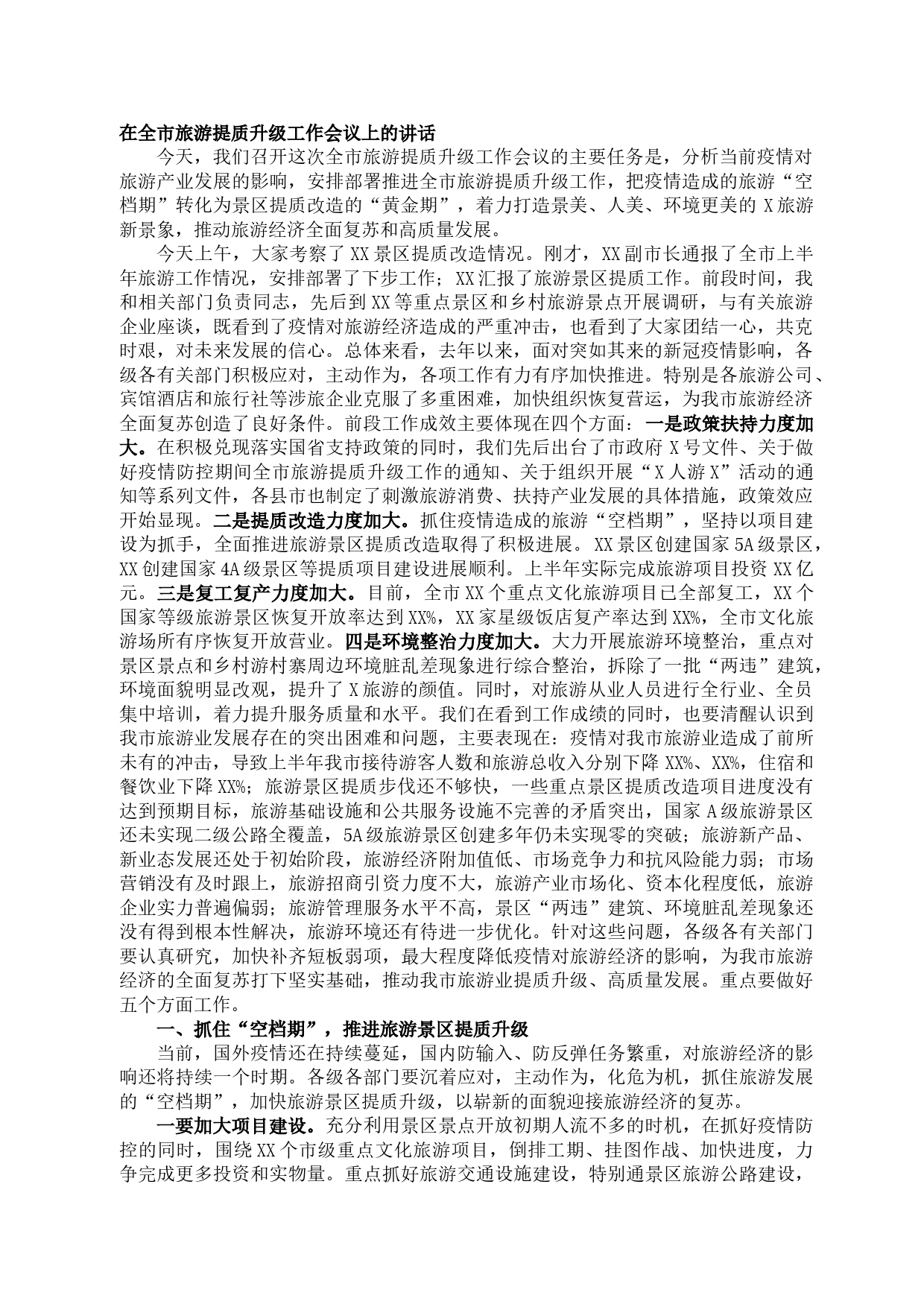 在全市旅游提质升级工作会议上的讲话

今天，我们召开这次全市旅游提质升级工作会议的主要任务是，分析当前疫情对旅游产业发展的影响，安排部署推进全市旅游提质升级工作，把疫情造成的旅游“空档期”转化为景区提质改造的“黄金期”，着力打造景美、人美、环境更美的 X 旅游新景象，推动旅游经济全面复苏和高质量发展。

今天上午，大家考察了 XX 景区提质改造情况。刚才，XX 副市长通报了全市上半年旅游工作情况，安排部署了下步工作；XX 汇报了旅游景区提质工作。前段时间，我和相关部门负责同志，先后到 XX 等重点景区和乡村旅游景点开展调研，与有关旅游企业座谈，既看到了疫情对旅游经济造成的严重冲击，也看到了大家团结一心，共克时艰，对未来发展的信心。总体来看，去年以来，面对突如其来的新冠疫情影响，各级各有关部门积极应对，主动作为，各项工作有力有序加快推进。特别是各旅游公司、宾馆酒店和旅行社等涉旅企业克服了多重困难，加快组织恢复营运，为我市旅游经济全面复苏创造了良好条件。前段工作成效主要体现在四个方面：一是政策扶持力度加大。在积极兑现落实国省支持政策的同时，我们先后出台了市政府 X 号文件、关于做好疫情防控期间全市旅游提质升级工作的通知、关于组织开展“X 人游 X”活动的通知等系列文件，各县市也制定了刺激旅游消费、扶持产业发展的具体措施，政策效应开始显现。二是提质改造力度加大。抓住疫情造成的旅游“空档期”，坚持以项目建设为抓手，全面推进旅游景区提质改造取得了积极进展。XX 景区创建国家 5A 级景区，XX 创建国家 4A 级景区等提质项目建设进展顺利。上半年实际完成旅游项目投资 XX 亿元。三是复工复产力度加大。目前，全市 XX 个重点文化旅游项目已全部复工，XX 个国家等级旅游景区恢复开放率达到 XX%，XX 家星级饭店复产率达到 XX%，全市文化旅游场所有序恢复开放营业。四是环境整治力度加大。大力开展旅游环境整治，重点对景区景点和乡村游村寨周边环境脏乱差现象进行综合整治，拆除了一批“两违”建筑，环境面貌明显改观，提升了 X 旅游的颜值。同时，对旅游从业人员进行全行业、全员集中培训，着力提升服务质量和水平。我们在看到工作成绩的同时，也要清醒认识到我市旅游业发展存在的突出困难和问题，主要表现在：疫情对我市旅游业造成了前所未有的冲击，导致上半年我市接待游客人数和旅游总收入分别下降 XX%、XX%，住宿和餐饮业下降 XX%；旅游景区提质步伐还不够快，一些重点景区提质改造项目进度没有达到预期目标，旅游基础设施和公共服务设施不完善的矛盾突出，国家 A 级旅游景区还未实现二级公路全覆盖，5A 级旅游景区创建多年仍未实现零的突破；旅游新产品、新业态发展还处于初始阶段，旅游经济附加值低、市场竞争力和抗风险能力弱；市场营销没有及时跟上，旅游招商引资力度不大，旅游产业市场化、资本化程度低，旅游企业实力普遍偏弱；旅游管理服务水平不高，景区“两违”建筑、环境脏乱差现象还没有得到根本性解决，旅游环境还有待进一步优化。针对这些问题，各级各有关部门要认真研究，加快补齐短板弱项，最大程度降低疫情对旅游经济的影响，为我市旅游经济的全面复苏打下坚实基础，推动我市旅游业提质升级、高质量发展。重点要做好五个方面工作。

一、抓住“空档期”，推进旅游景区提质升级

当前，国外疫情还在持续蔓延，国内防输入、防反弹任务繁重，对旅游经济的影响还将持续一个时期。各级各部门要沉着应对，主动作为，化危为机，抓住旅游发展的“空档期”，加快旅游景区提质升级，以崭新的面貌迎接旅游经济的复苏。

一要加大项目建设。充分利用景区景点开放初期人流不多的时机，在抓好疫情防控的同时，围绕 XX 个市级重点文化旅游项目，倒排工期、挂图作战、加快进度，力争完成更多投资和实物量。重点抓好旅游交通设施建设，特别通景区旅游公路建设，